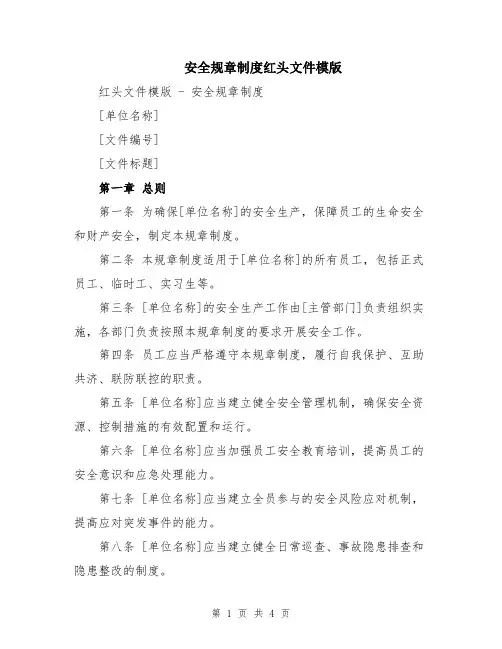 安全规章制度红头文件模版

红头文件模版 - 安全规章制度

[单位名称]

[文件编号]

[文件标题]

第一章 总则

第一条 为确保[单位名称]的安全生产，保障员工的生命安全和财产安全，制定本规章制度。

第二条 本规章制度适用于[单位名称]的所有员工，包括正式员工、临时工、实习生等。

第三条 [单位名称]的安全生产工作由[主管部门]负责组织实施，各部门负责按照本规章制度的要求开展安全工作。

第四条 员工应当严格遵守本规章制度，履行自我保护、互助共济、联防联控的职责。

第五条 [单位名称]应当建立健全安全管理机制，确保安全资源、控制措施的有效配置和运行。

第六条 [单位名称]应当加强员工安全教育培训，提高员工的安全意识和应急处理能力。

第七条 [单位名称]应当建立全员参与的安全风险应对机制，提高应对突发事件的能力。

第八条 [单位名称]应当建立健全日常巡查、事故隐患排查和隐患整改的制度。

第 1 页 共 4 页